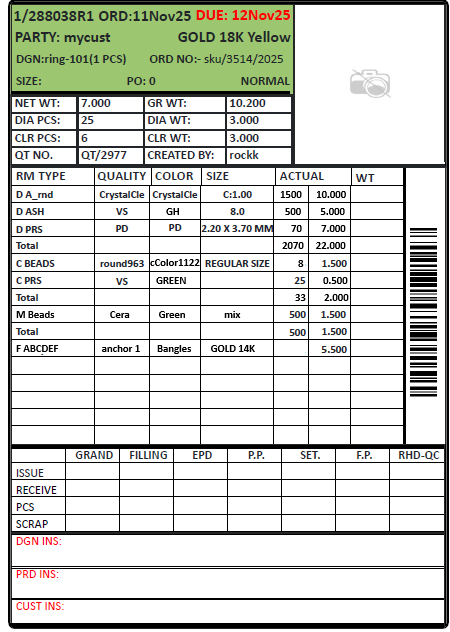 1/288038R1 ORD:11Nov25 DUE: 12Nov25

PARTY: mycust GOLD 18K Yellow

DGN:ring-101(1 PCS) ORD NO:- sku/3514/2025

SIZE: PO: 0 NORMAL

| NET WT: | 7.000 | GR WT: | 10.200 |
|---|---|---|---|
| DIA PCS: | 25 | DIA WT: | 3.000 |
| CLR PCS: | 6 | CLR WT: | 3.000 |
| QT NO. | QT/2977 | CREATED BY: | rockk |

| RM TYPE | QUALITY | COLOR | SIZE | ACTUAL | | WT |
|---|---|---|---|---|---|---|
| D A_rnd | CrystalCle | CrystalCle | C:1.00 | 1500 | 10.000 | |
| D ASH | VS | GH | 8.0 | 500 | 5.000 | |
| D PRS | PD | PD | 2.20 X 3.70 MM | 70 | 7.000 | |
| Total | | | | 2070 | 22.000 | |
| C BEADS | round963 | cColor1122 | REGULAR SIZE | 8 | 1.500 | |
| C PRS | VS | GREEN | | 25 | 0.500 | |
| Total | | | | 33 | 2.000 | |
| M Beads | Cera | Green | mix | 500 | 1.500 | |
| Total | | | | 500 | 1.500 | |
| F ABCDEF | anchor 1 | Bangles | GOLD 14K | | 5.500 | |

| | GRAND | FILLING | EPD | P.P. | SET. | F.P. | RHD-QC |
|---|---|---|---|---|---|---|---|
| ISSUE | | | | | | | |
| RECEIVE | | | | | | | |
| PCS | | | | | | | |
| SCRAP | | | | | | | |

DGN INS:

PRD INS:

CUST INS: